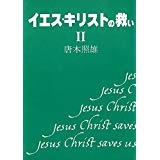 イエス・キリストの救い
II
唐木照雄

Jes
Jesus C
Jesus Christ
Jesus Christ saves
Jesus Christ saves us